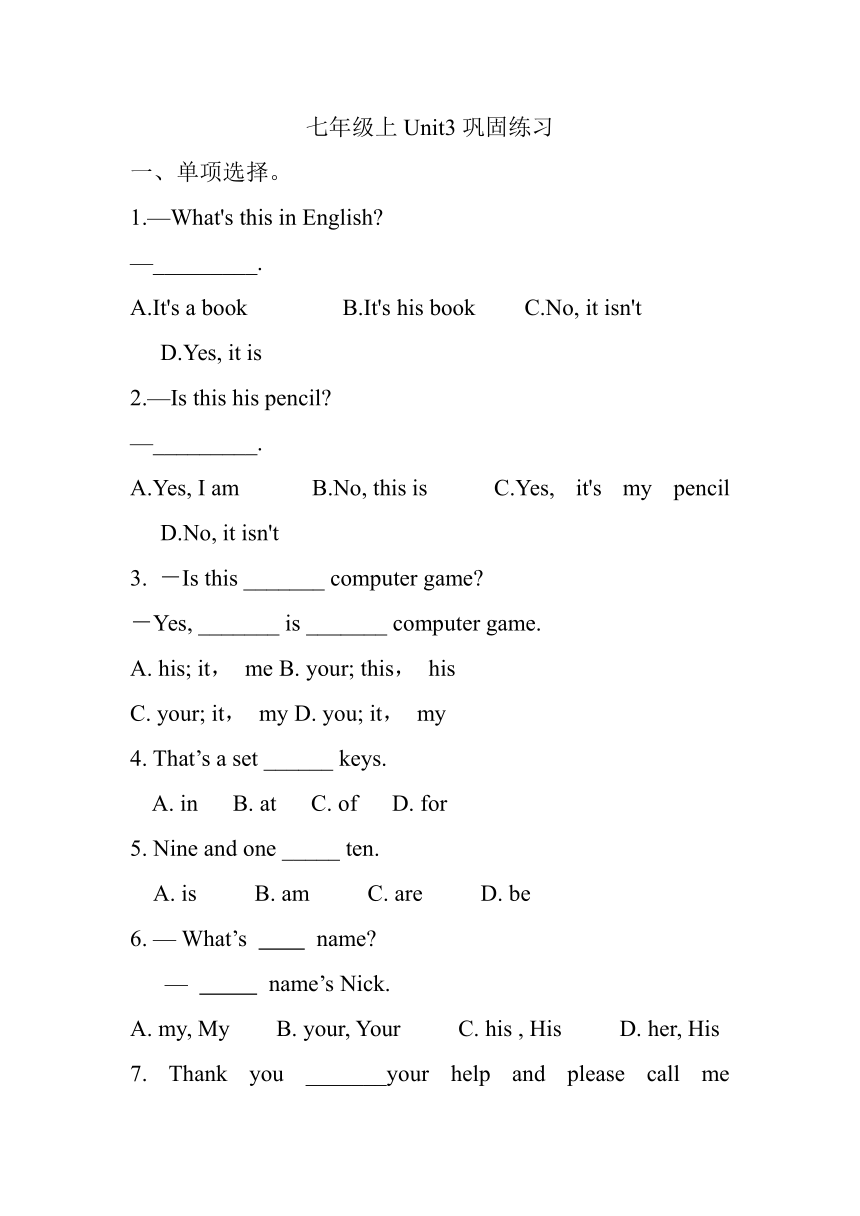 七年级上 Unit3 巩固练习

一、单项选择。

1.—What's this in English?

—_________.

A.It's a book B.It's his book C.No, it isn't D.Yes, it is

2.—Is this his pencil?

—_________.

A.Yes, I am B.No, this is C.Yes, it's my pencil D.No, it isn't

3. －Is this _______ computer game?

－Yes, _______ is _______ computer game.

A. his; it， me B. your; this， his

C. your; it， my D. you; it， my

4. That’s a set ______ keys.

A. in B. at C. of D. for

5. Nine and one _____ ten.

A. is B. am C. are D. be

6. — What’s ____ name?

— _____ name’s Nick.

A. my, My B. your, Your C. his , His D. her, His

7. Thank you _______your help and please call me